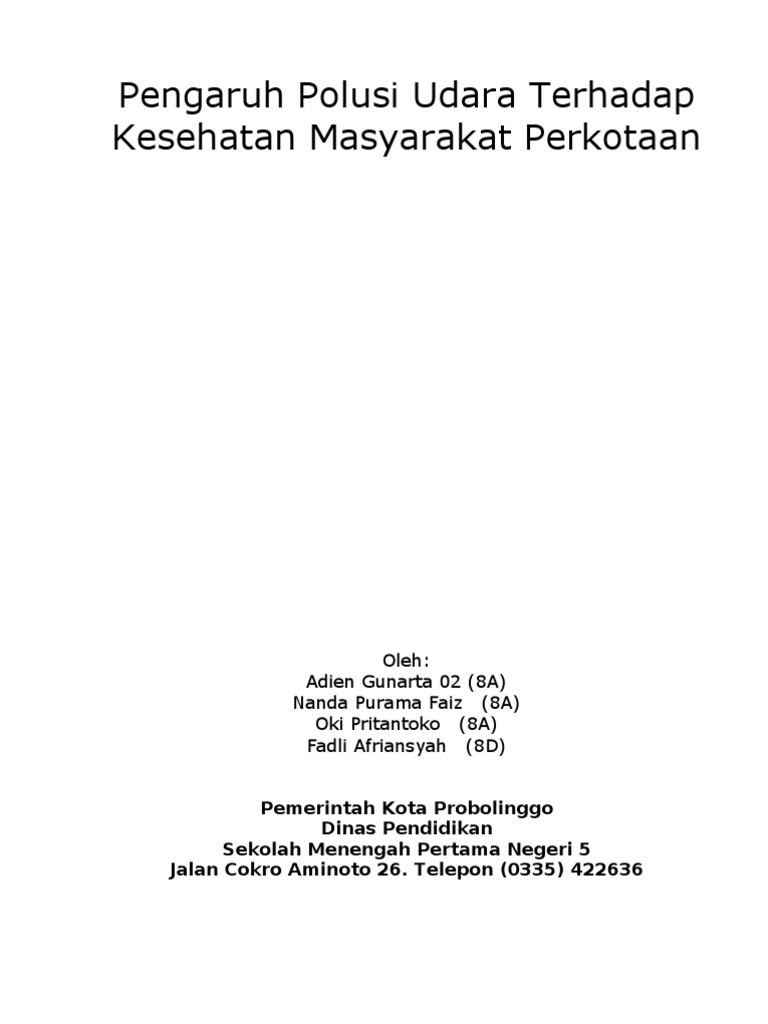 Pengaruh Polusi Udara Terhadap Kesehatan Masyarakat Perkotaan

Oleh:
Adien Gunarta 02 (8A)
Nanda Purama Faiz (8A)
Oki Pritantoko (8A)
Fadli Afriansyah (8D)

Pemerintah Kota Probolinggo
Dinas Pendidikan
Sekolah Menengah Pertama Negeri 5
Jalan Cokro Aminoto 26. Telepon (0335) 422636